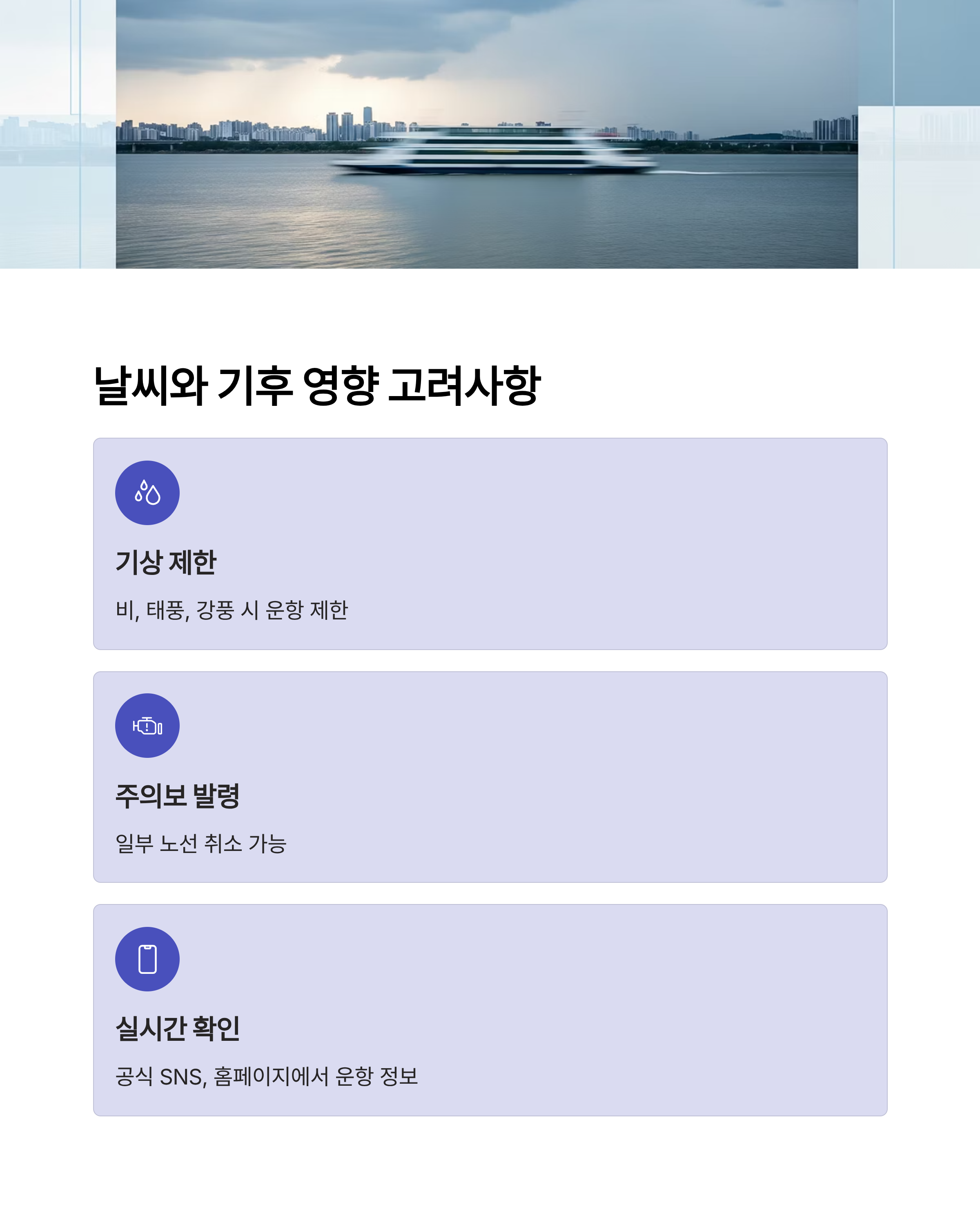 날씨와 기후 영향 고려사항

기상 제한

비, 태풍, 강풍 시 운항 제한

주의보 발령

일부 노선 취소 가능

실시간 확인

공식 SNS, 홈페이지에서 운항 정보